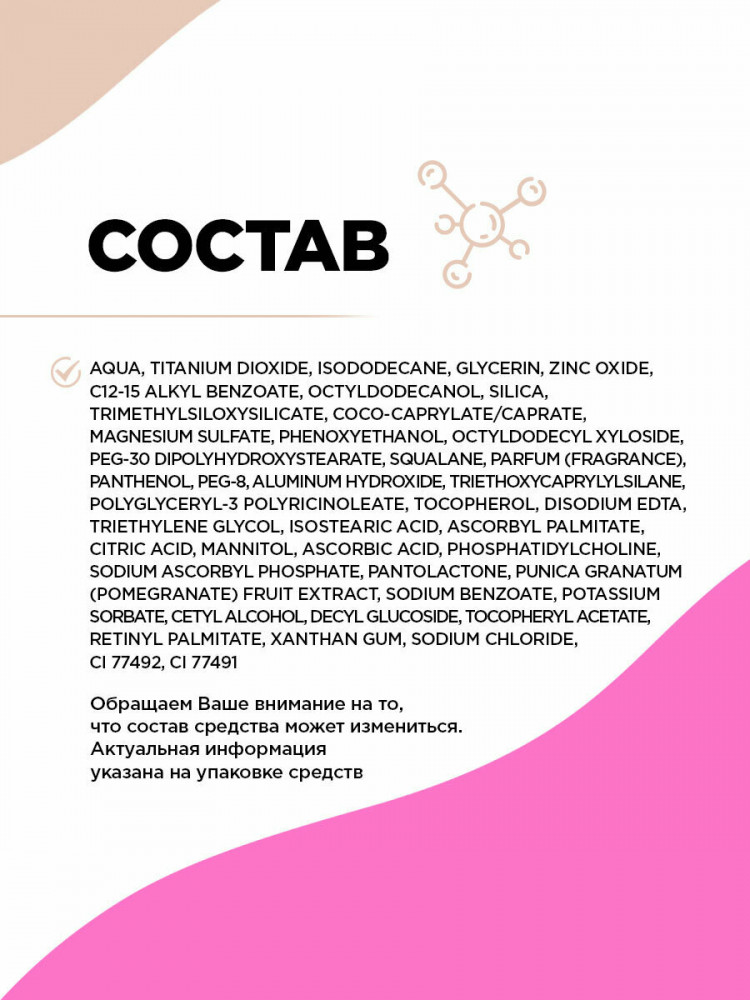 СОСТАВ

AQUA, TITANIUM DIOXIDE, ISODODECANE, GLYCERIN, ZINC OXIDE, C12-15 ALKYL BENZOATE, OCTYLDODECANOL, SILICA, TRIMETHYLSILOXYSILICATE, COCO-CAPRYLATE/CAPRATE, MAGNESIUM SULFATE, PHENOXYETHANOL, OCTYLDODECYL XYLOSIDE, PEG-30 DIPOLYHYDROXYSTEARATE, SQUALANE, PARFUM (FRAGRANCE), PANTHENOL, PEG-8, ALUMINUM HYDROXIDE, TRIETHOXYCAPRYLYLSILANE, POLYGLYCERYL-3 POLYRICINOLEATE, TOCOPHEROL, DISODIUM EDTA, TRIETHYLENE GLYCOL, ISOSTEARIC ACID, ASCORBYL PALMITATE, CITRIC ACID, MANNITOL, ASCORBIC ACID, PHOSPHATIDYLCHOLINE, SODIUM ASCORBYL PHOSPHATE, PANTOLACTONE, PUNICA GRANATUM (POMEGRANATE) FRUIT EXTRACT, SODIUM BENZOATE, POTASSIUM SORBATE, CETYL ALCOHOL, DECYL GLUCOSIDE, TOCOPHERYL ACETATE, RETINYL PALMITATE, XANTHAN GUM, SODIUM CHLORIDE, CI 77492, CI 77491

Обращаем Ваше внимание на то, что состав средства может измениться. Актуальная информация указана на упаковке средств